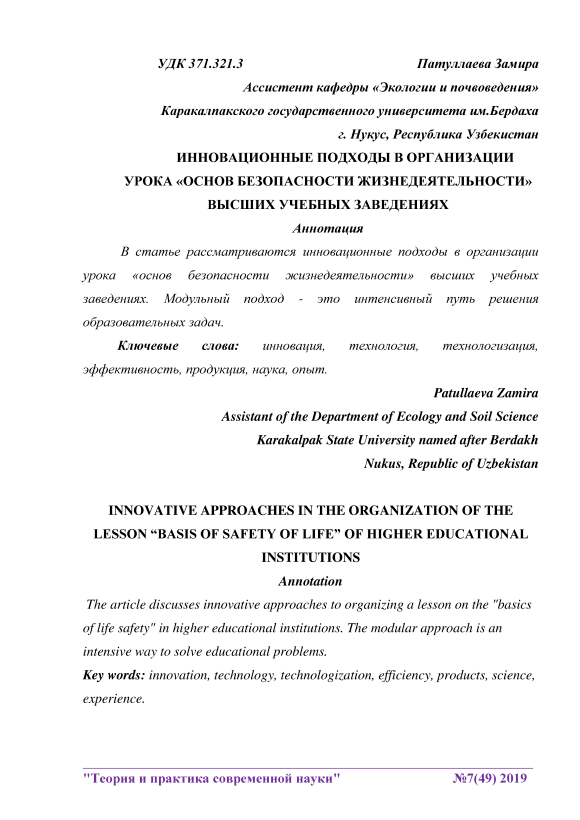 УДК 371.321.3 Патуллаева Замира

Ассистент кафедры «Экологии и почвоведения»

Каракалпакского государственного университета им.Бердаха

г. Нукус, Республика Узбекистан

ИННОВАЦИОННЫЕ ПОДХОДЫ В ОРГАНИЗАЦИИ УРОКА «ОСНОВ БЕЗОПАСНОСТИ ЖИЗНЕДЕЯТЕЛЬНОСТИ» ВЫСШИХ УЧЕБНЫХ ЗАВЕДЕНИЯХ

Аннотация

В статье рассматриваются инновационные подходы в организации урока «основ безопасности жизнедеятельности» высших учебных заведениях. Модульный подход - это интенсивный путь решения образовательных задач.

Ключевые слова: инновация, технология, технологизация, эффективность, продукция, наука, опыт.

Patullaeva Zamira

Assistant of the Department of Ecology and Soil Science

Karakalpak State University named after Berdakh

Nukus, Republic of Uzbekistan

INNOVATIVE APPROACHES IN THE ORGANIZATION OF THE LESSON “BASIS OF SAFETY OF LIFE” OF HIGHER EDUCATIONAL INSTITUTIONS

Annotation

The article discusses innovative approaches to organizing a lesson on the "basics of life safety" in higher educational institutions. The modular approach is an intensive way to solve educational problems.

Key words: innovation, technology, technologization, efficiency, products, science, experience.

"Теория и практика современной науки" №7(49) 2019